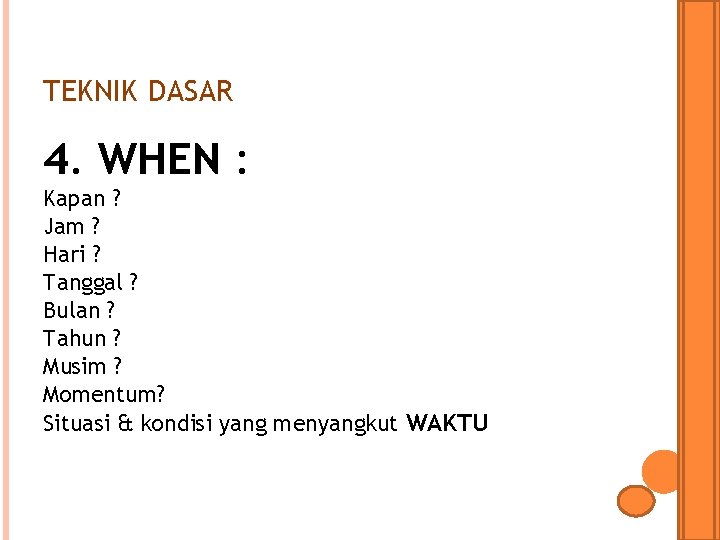 TEKNIK DASAR

4. WHEN :
Kapan ?
Jam ?
Hari ?
Tanggal ?
Bulan ?
Tahun ?
Musim ?
Momentum?
Situasi & kondisi yang menyangkut WAKTU